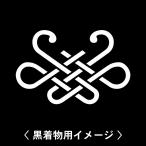 〈 黒着物用イメージ 〉